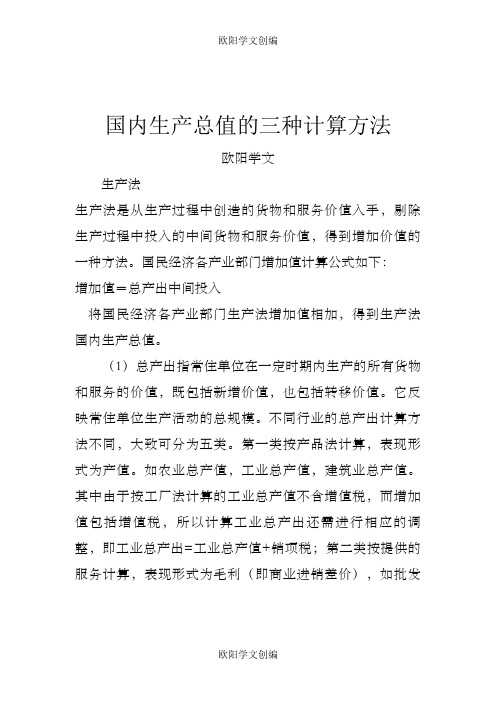 欧阳学文创编

国内生产总值的三种计算方法

欧阳学文

生产法

生产法是从生产过程中创造的货物和服务价值入手，剔除生产过程中投入的中间货物和服务价值，得到增加价值的一种方法。国民经济各产业部门增加值计算公式如下：

增加值＝总产出中间投入

将国民经济各产业部门生产法增加值相加，得到生产法国内生产总值。

（1）总产出指常住单位在一定时期内生产的所有货物和服务的价值，既包括新增价值，也包括转移价值。它反映常住单位生产活动的总规模。不同行业的总产出计算方法不同，大致可分为五类。第一类按产品法计算，表现形式为产值。如农业总产值，工业总产值，建筑业总产值。其中由于按工厂法计算的工业总产值不含增值税，而增加值包括增值税，所以计算工业总产出还需进行相应的调整，即工业总产出=工业总产值+销项税；第二类按提供的服务计算，表现形式为毛利（即商业进销差价），如批发

欧阳学文创编